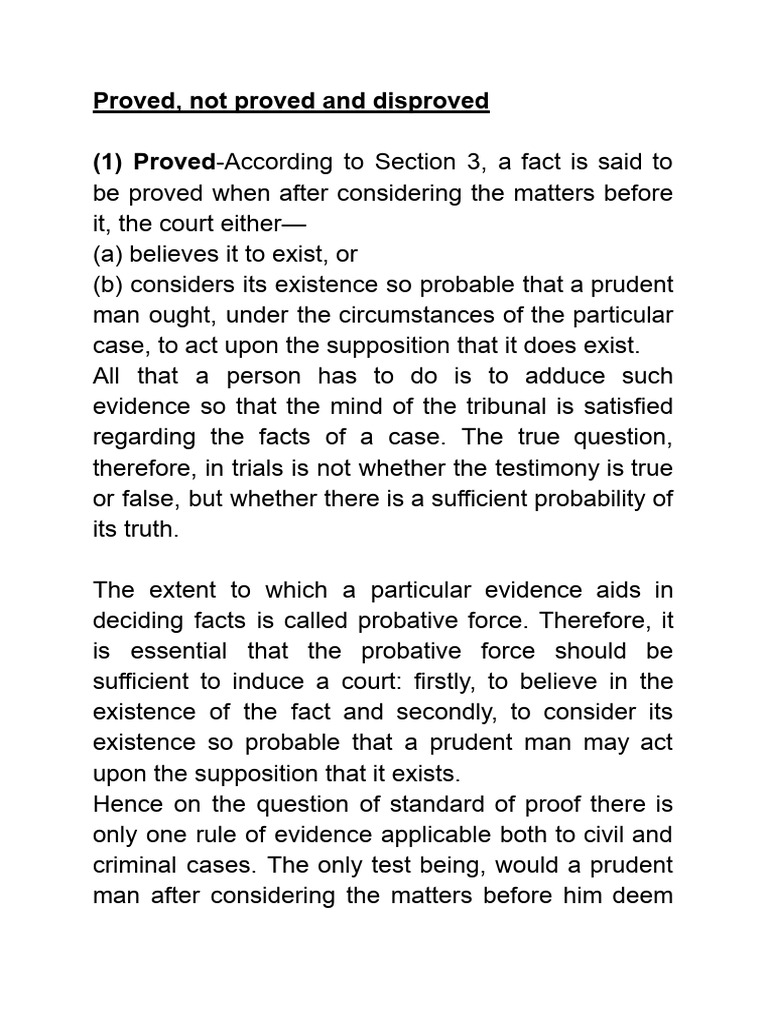 Proved, not proved and disproved

(1) Proved-According to Section 3, a fact is said to be proved when after considering the matters before it, the court either—
(a) believes it to exist, or
(b) considers its existence so probable that a prudent man ought, under the circumstances of the particular case, to act upon the supposition that it does exist.
All that a person has to do is to adduce such evidence so that the mind of the tribunal is satisfied regarding the facts of a case. The true question, therefore, in trials is not whether the testimony is true or false, but whether there is a sufficient probability of its truth.

The extent to which a particular evidence aids in deciding facts is called probative force. Therefore, it is essential that the probative force should be sufficient to induce a court: firstly, to believe in the existence of the fact and secondly, to consider its existence so probable that a prudent man may act upon the supposition that it exists.
Hence on the question of standard of proof there is only one rule of evidence applicable both to civil and criminal cases. The only test being, would a prudent man after considering the matters before him deem